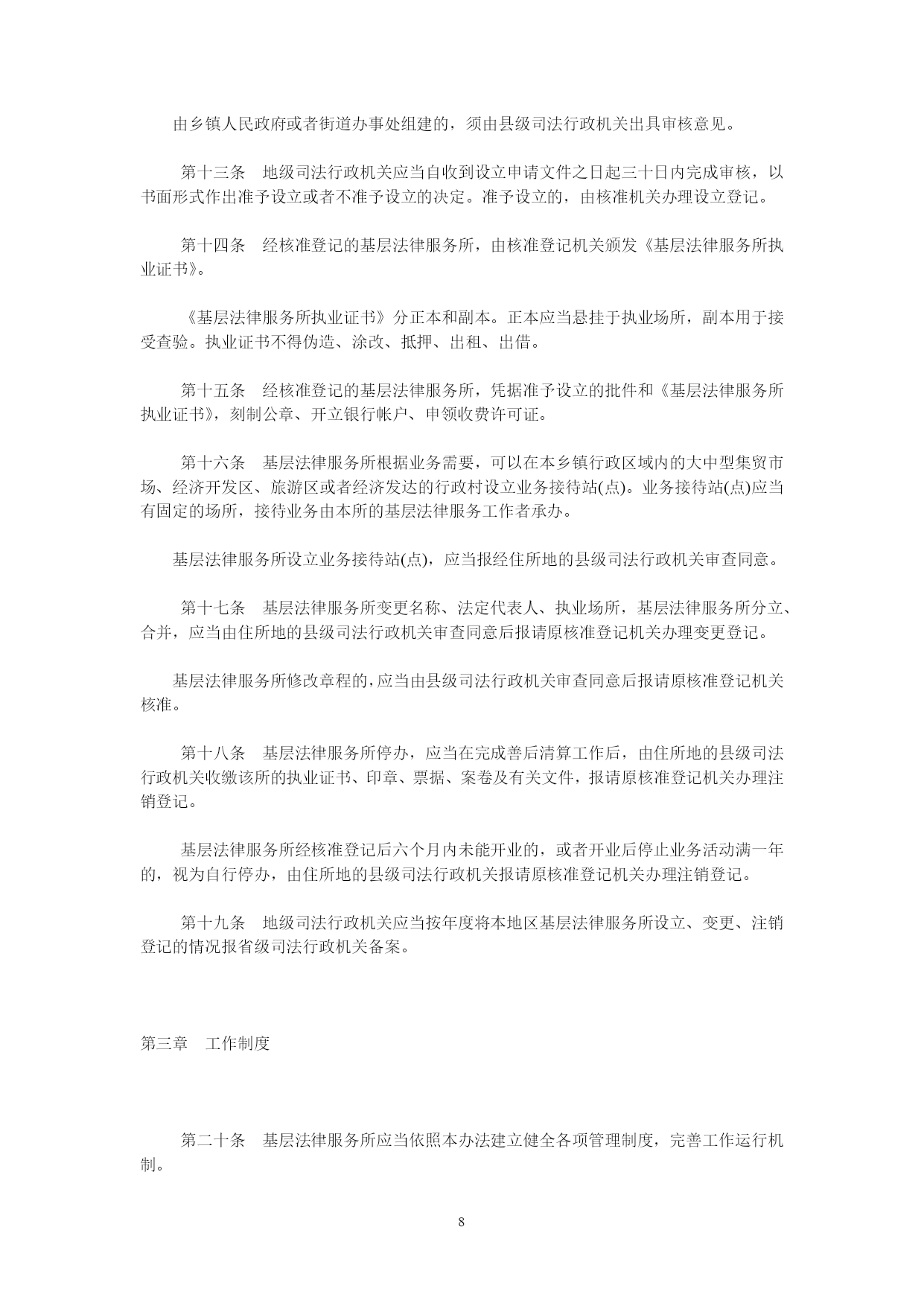 由乡镇人民政府或者街道办事处组建的，须由县级司法行政机关出具审核意见。

第十三条　地级司法行政机关应当自收到设立申请文件之日起三十日内完成审核，以书面形式作出准予设立或者不准予设立的决定。准予设立的，由核准机关办理设立登记。

第十四条　经核准登记的基层法律服务所，由核准登记机关颁发《基层法律服务所执业证书》。

《基层法律服务所执业证书》分正本和副本。正本应当悬挂于执业场所，副本用于接受查验。执业证书不得伪造、涂改、抵押、出租、出借。

第十五条　经核准登记的基层法律服务所，凭据准予设立的批件和《基层法律服务所执业证书》，刻制公章、开立银行帐户、申领收费许可证。

第十六条　基层法律服务所根据业务需要，可以在本乡镇行政区域内的大中型集贸市场、经济开发区、旅游区或者经济发达的行政村设立业务接待站(点)。业务接待站(点)应当有固定的场所，接待业务由本所的基层法律服务工作者承办。

基层法律服务所设立业务接待站(点)，应当报经住所地的县级司法行政机关审查同意。

第十七条　基层法律服务所变更名称、法定代表人、执业场所，基层法律服务所分立、合并，应当由住所地的县级司法行政机关审查同意后报请原核准登记机关办理变更登记。

基层法律服务所修改章程的，应当由县级司法行政机关审查同意后报请原核准登记机关核准。

第十八条　基层法律服务所停办，应当在完成善后清算工作后，由住所地的县级司法行政机关收缴该所的执业证书、印章、票据、案卷及有关文件，报请原核准登记机关办理注销登记。

基层法律服务所经核准登记后六个月内未能开业的，或者开业后停止业务活动满一年的，视为自行停办，由住所地的县级司法行政机关报请原核准登记机关办理注销登记。

第十九条　地级司法行政机关应当按年度将本地区基层法律服务所设立、变更、注销登记的情况报省级司法行政机关备案。

第三章　工作制度

第二十条　基层法律服务所应当依照本办法建立健全各项管理制度，完善工作运行机制。

8